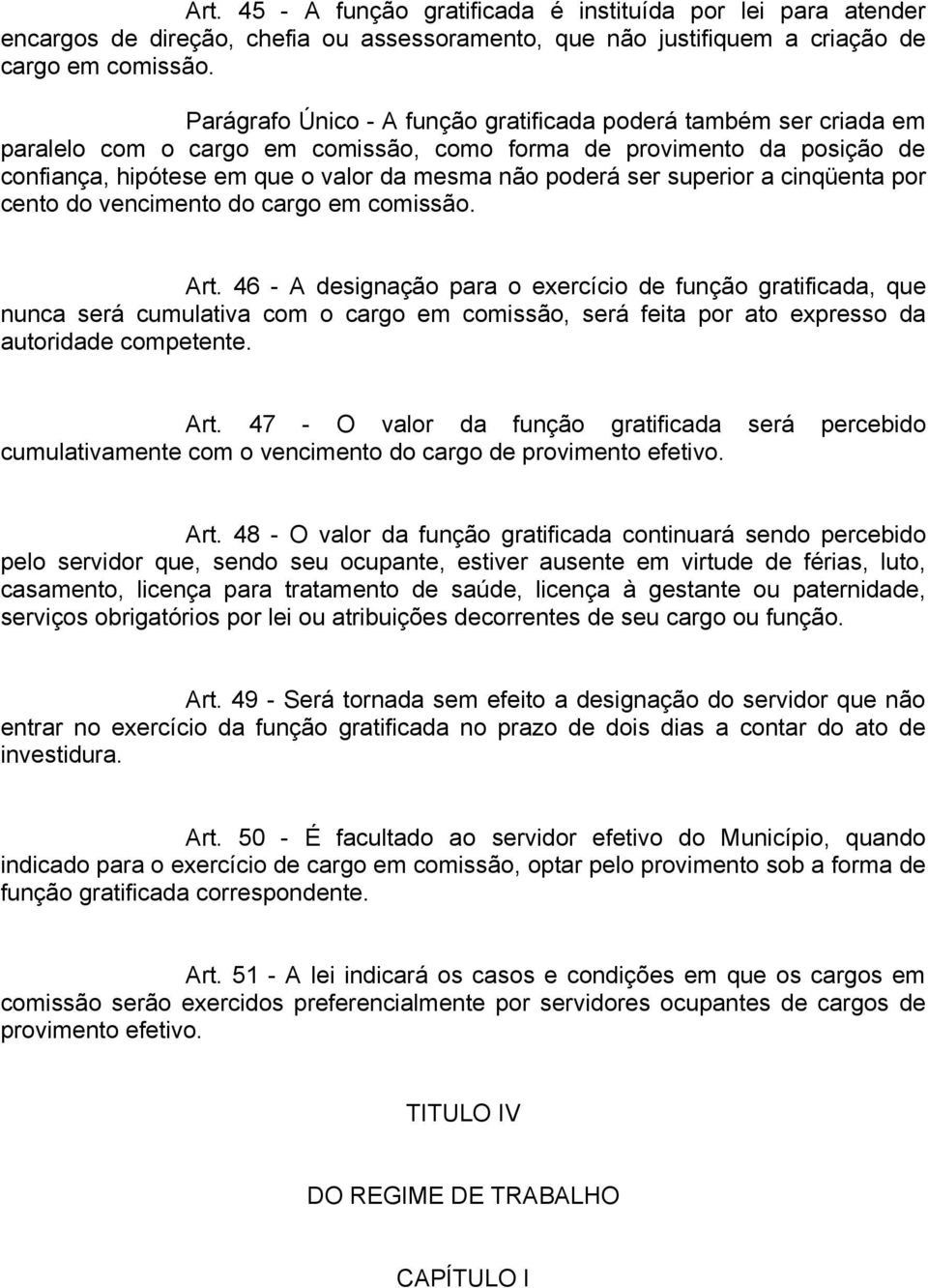 Art. 45 - A função gratificada é instituída por lei para atender encargos de direção, chefia ou assessoramento, que não justifiquem a criação de cargo em comissão.

Parágrafo Único - A função gratificada poderá também ser criada em paralelo com o cargo em comissão, como forma de provimento da posição de confiança, hipótese em que o valor da mesma não poderá ser superior a cinqüenta por cento do vencimento do cargo em comissão.

Art. 46 - A designação para o exercício de função gratificada, que nunca será cumulativa com o cargo em comissão, será feita por ato expresso da autoridade competente.

Art. 47 - O valor da função gratificada será percebido cumulativamente com o vencimento do cargo de provimento efetivo.

Art. 48 - O valor da função gratificada continuará sendo percebido pelo servidor que, sendo seu ocupante, estiver ausente em virtude de férias, luto, casamento, licença para tratamento de saúde, licença à gestante ou paternidade, serviços obrigatórios por lei ou atribuições decorrentes de seu cargo ou função.

Art. 49 - Será tornada sem efeito a designação do servidor que não entrar no exercício da função gratificada no prazo de dois dias a contar do ato de investidura.

Art. 50 - É facultado ao servidor efetivo do Município, quando indicado para o exercício de cargo em comissão, optar pelo provimento sob a forma de função gratificada correspondente.

Art. 51 - A lei indicará os casos e condições em que os cargos em comissão serão exercidos preferencialmente por servidores ocupantes de cargos de provimento efetivo.

TITULO IV

DO REGIME DE TRABALHO

CAPÍTULO I